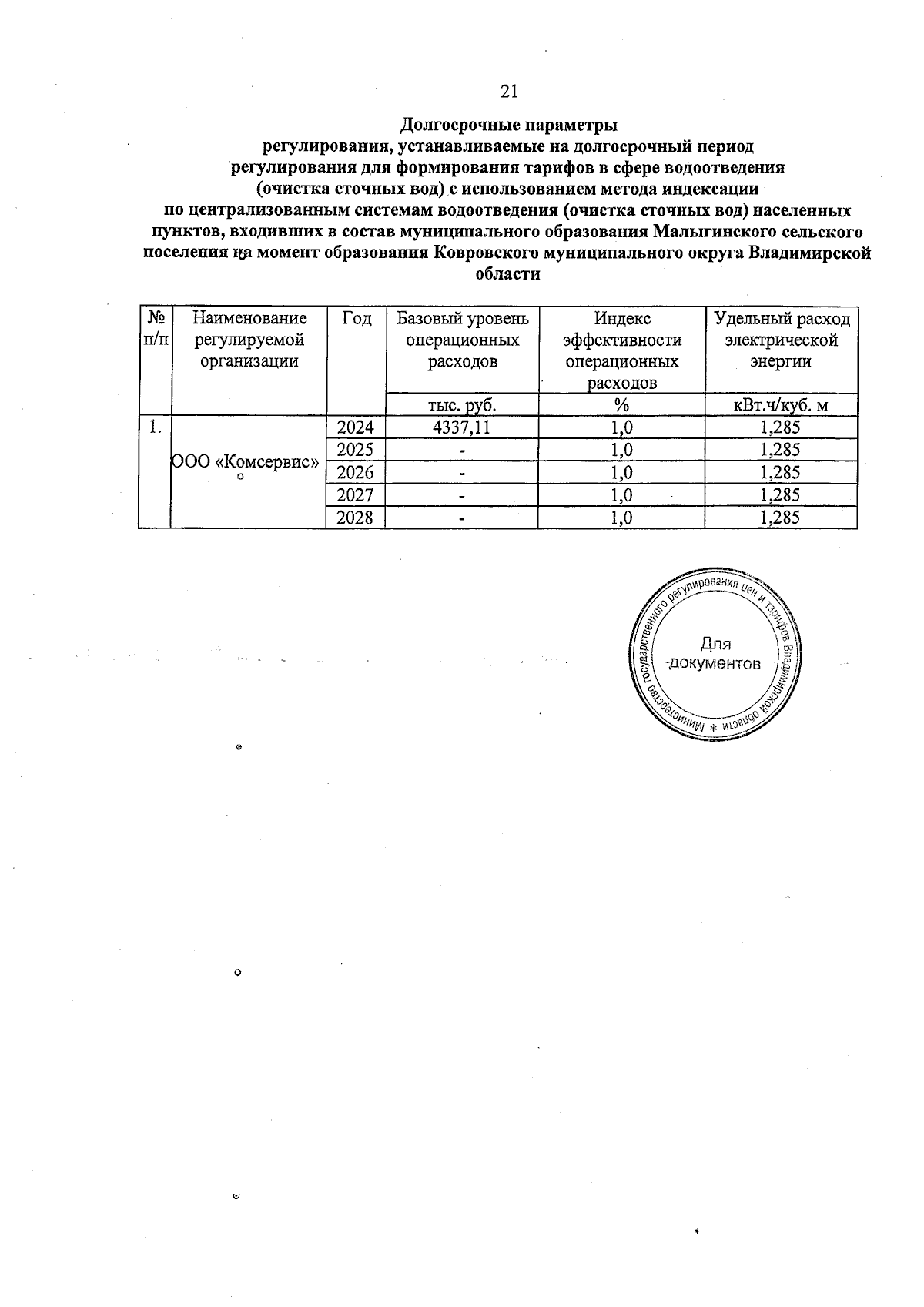 21

Долгосрочные параметры регулирования, устанавливаемые на долгосрочный период регулирования для формирования тарифов в сфере водоотведения (очистка сточных вод) с использованием метода индексации по централизованным системам водоотведения (очистка сточных вод) населенных пунктов, входивших в состав муниципального образования Малыгинского сельского поселения на момент образования Ковровского муниципального округа Владимирской области

| № п/п | Наименование регулируемой организации | Год | Базовый уровень операционных расходов | Индекс эффективности операционных расходов | Удельный расход электрической энергии |
|---|---|---|---|---|---|
| | | | тыс. руб. | % | кВт.ч/куб. м |
| 1. | ООО «Комсервис» | 2024 | 4337,11 | 1,0 | 1,285 |
| | | 2025 | - | 1,0 | 1,285 |
| | | 2026 | - | 1,0 | 1,285 |
| | | 2027 | - | 1,0 | 1,285 |
| | | 2028 | - | 1,0 | 1,285 |

Министерство государственного регулирования цен и тарифов Владимирской области *
Для документов